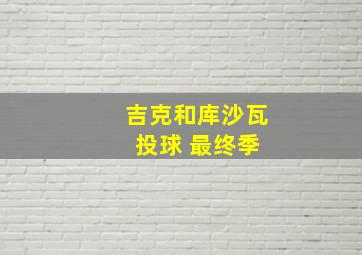 吉克和库沙瓦
投球 最终季